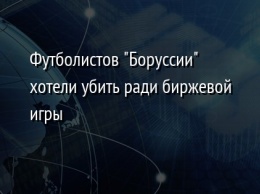 Футболистов "Боруссии" хотели убить ради биржевой игры